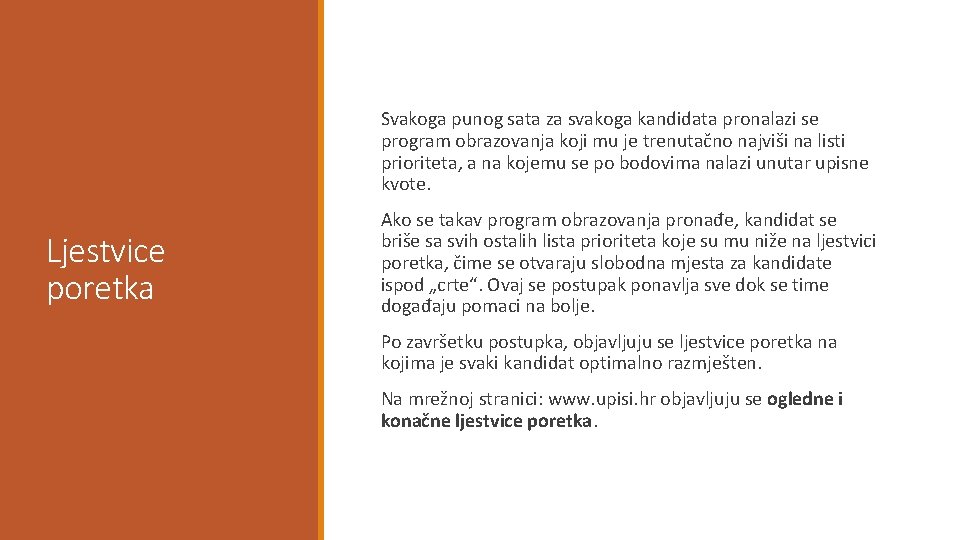 Ljestvice poretka

Svakoga punog sata za svakoga kandidata pronalazi se program obrazovanja koji mu je trenutačno najviši na listi prioriteta, a na kojemu se po bodovima nalazi unutar upisne kvote.

Ako se takav program obrazovanja pronađe, kandidat se briše sa svih ostalih lista prioriteta koje su mu niže na ljestvici poretka, čime se otvaraju slobodna mjesta za kandidate ispod „crte“. Ovaj se postupak ponavlja sve dok se time događaju pomaci na bolje.

Po završetku postupka, objavljuju se ljestvice poretka na kojima je svaki kandidat optimalno razmješten.

Na mrežnoj stranici: www.upisi.hr objavljuju se ogledne i konačne ljestvice poretka.